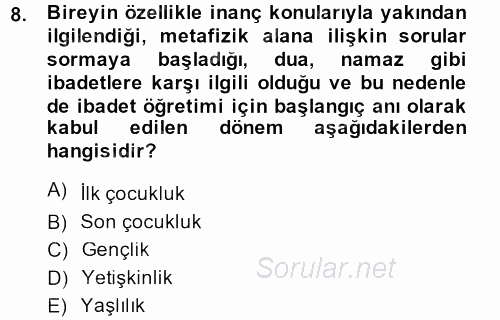 8. Bireyin özellikle inanç konularıyla yakından ilgilendiği, metafizik alana ilişkin sorular sormaya başladığı, dua, namaz gibi ibadetlere karşı ilgili olduğu ve bu nedenle de ibadet öğretimi için başlangıç anı olarak kabul edilen dönem aşağıdakilerden hangisidir?

A) İlk çocukluk
B) Son çocukluk
C) Gençlik
D) Yetişkinlik
E) Yaşlılık

Sorular.net